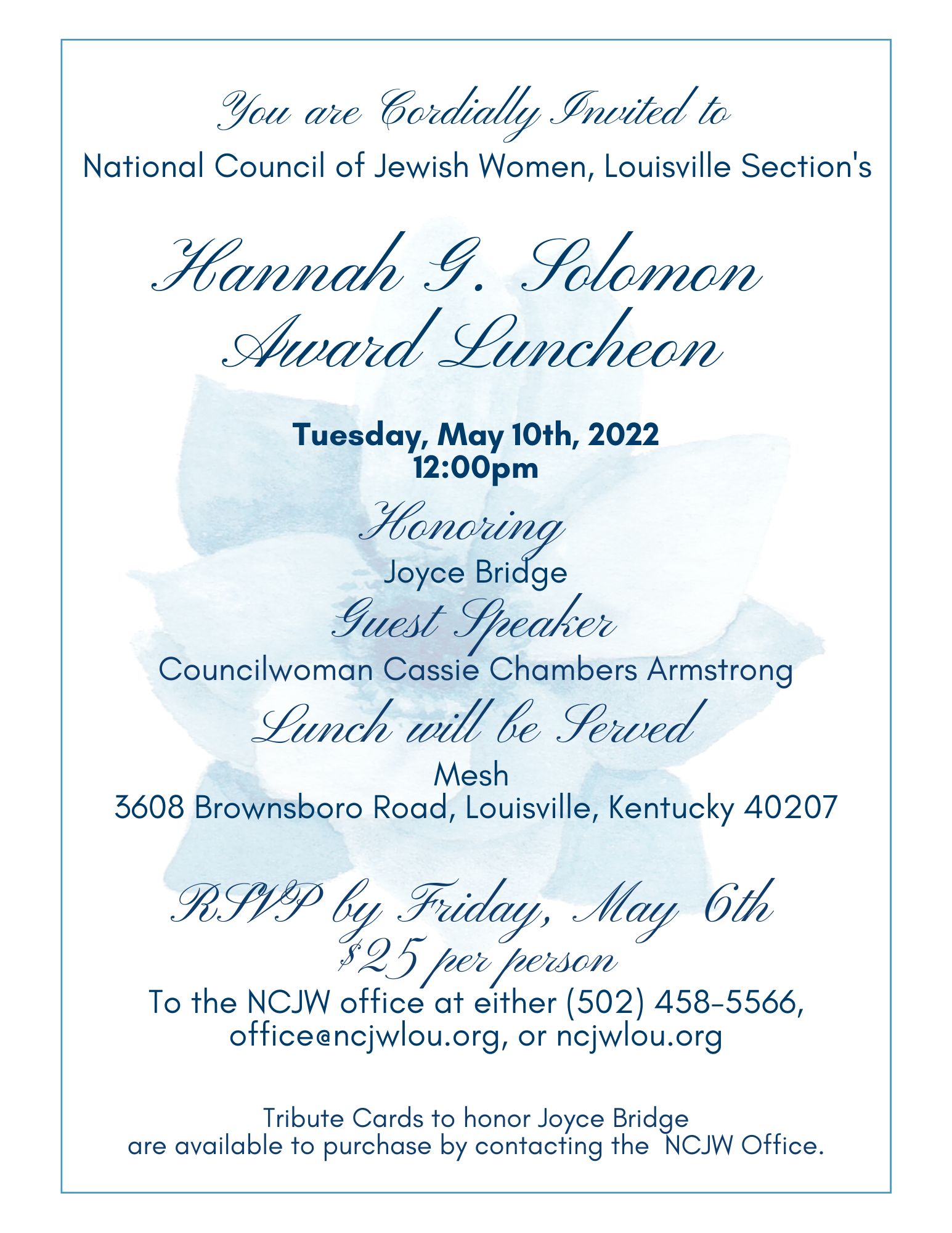 You are Cordially Invited to
National Council of Jewish Women, Louisville Section's

Hannah G. Solomon Award Luncheon

Tuesday, May 10th, 2022
12:00pm

Honoring
Joyce Bridge

Guest Speaker
Councilwoman Cassie Chambers Armstrong

Lunch will be Served
Mesh
3608 Brownsboro Road, Louisville, Kentucky 40207

RSVP by Friday, May 6th
$25 per person
To the NCJW office at either (502) 458-5566, office@ncjwlou.org, or ncjwlou.org

Tribute Cards to honor Joyce Bridge are available to purchase by contacting the NCJW Office.